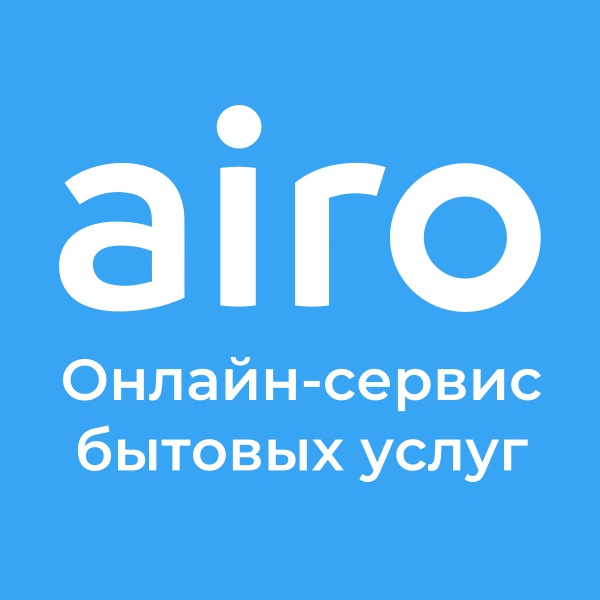 airo

Онлайн-сервис бытовых услуг